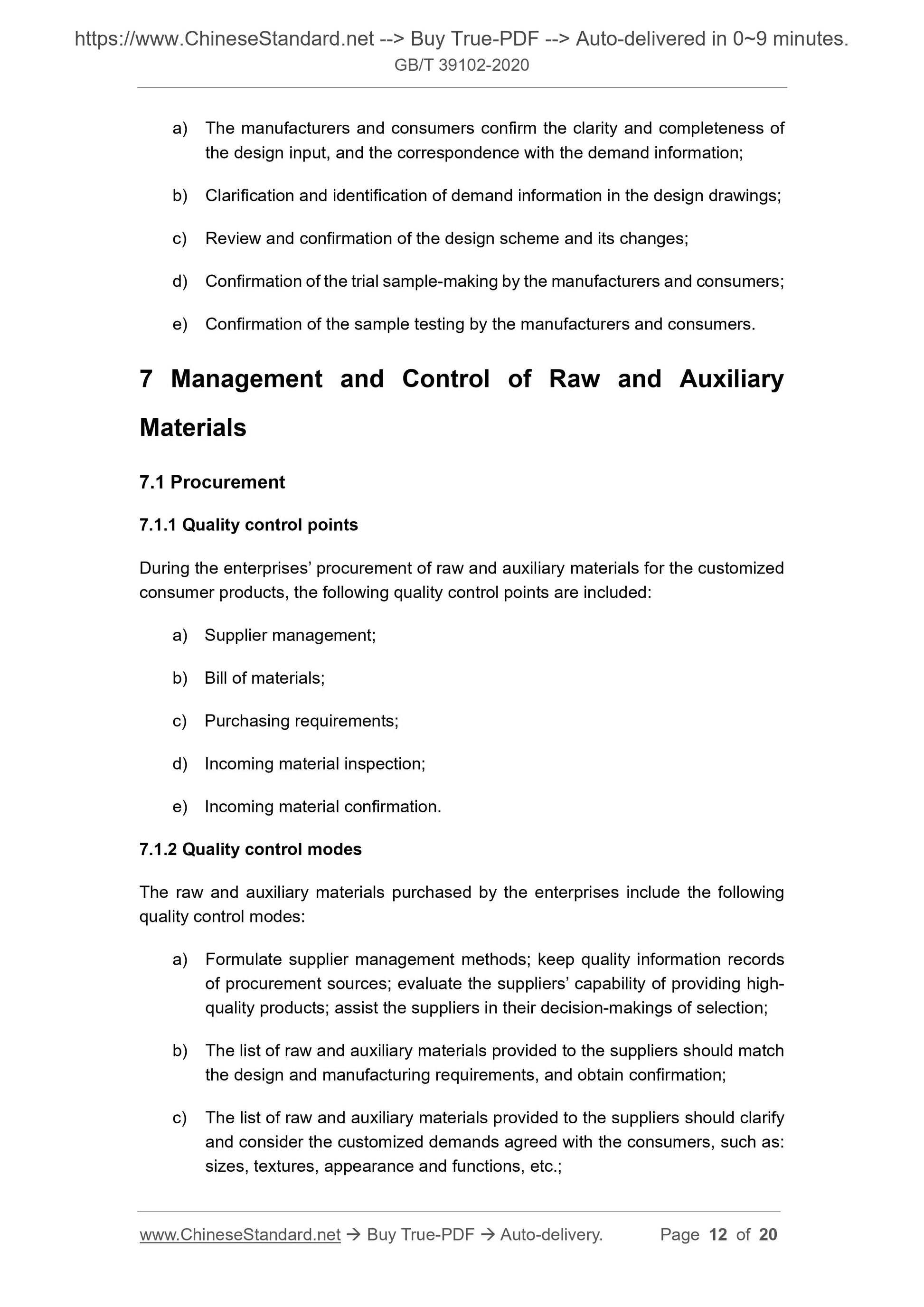 https://www.ChineseStandard.net --> Buy True-PDF --> Auto-delivered in 0~9 minutes.
GB/T 39102-2020

a) The manufacturers and consumers confirm the clarity and completeness of the design input, and the correspondence with the demand information;

b) Clarification and identification of demand information in the design drawings;

c) Review and confirmation of the design scheme and its changes;

d) Confirmation of the trial sample-making by the manufacturers and consumers;

e) Confirmation of the sample testing by the manufacturers and consumers.

7 Management and Control of Raw and Auxiliary Materials

7.1 Procurement

7.1.1 Quality control points

During the enterprises' procurement of raw and auxiliary materials for the customized consumer products, the following quality control points are included:

a) Supplier management;

b) Bill of materials;

c) Purchasing requirements;

d) Incoming material inspection;

e) Incoming material confirmation.

7.1.2 Quality control modes

The raw and auxiliary materials purchased by the enterprises include the following quality control modes:

a) Formulate supplier management methods; keep quality information records of procurement sources; evaluate the suppliers' capability of providing high-quality products; assist the suppliers in their decision-makings of selection;

b) The list of raw and auxiliary materials provided to the suppliers should match the design and manufacturing requirements, and obtain confirmation;

c) The list of raw and auxiliary materials provided to the suppliers should clarify and consider the customized demands agreed with the consumers, such as: sizes, textures, appearance and functions, etc.;

www.ChineseStandard.net → Buy True-PDF → Auto-delivery. Page 12 of 20